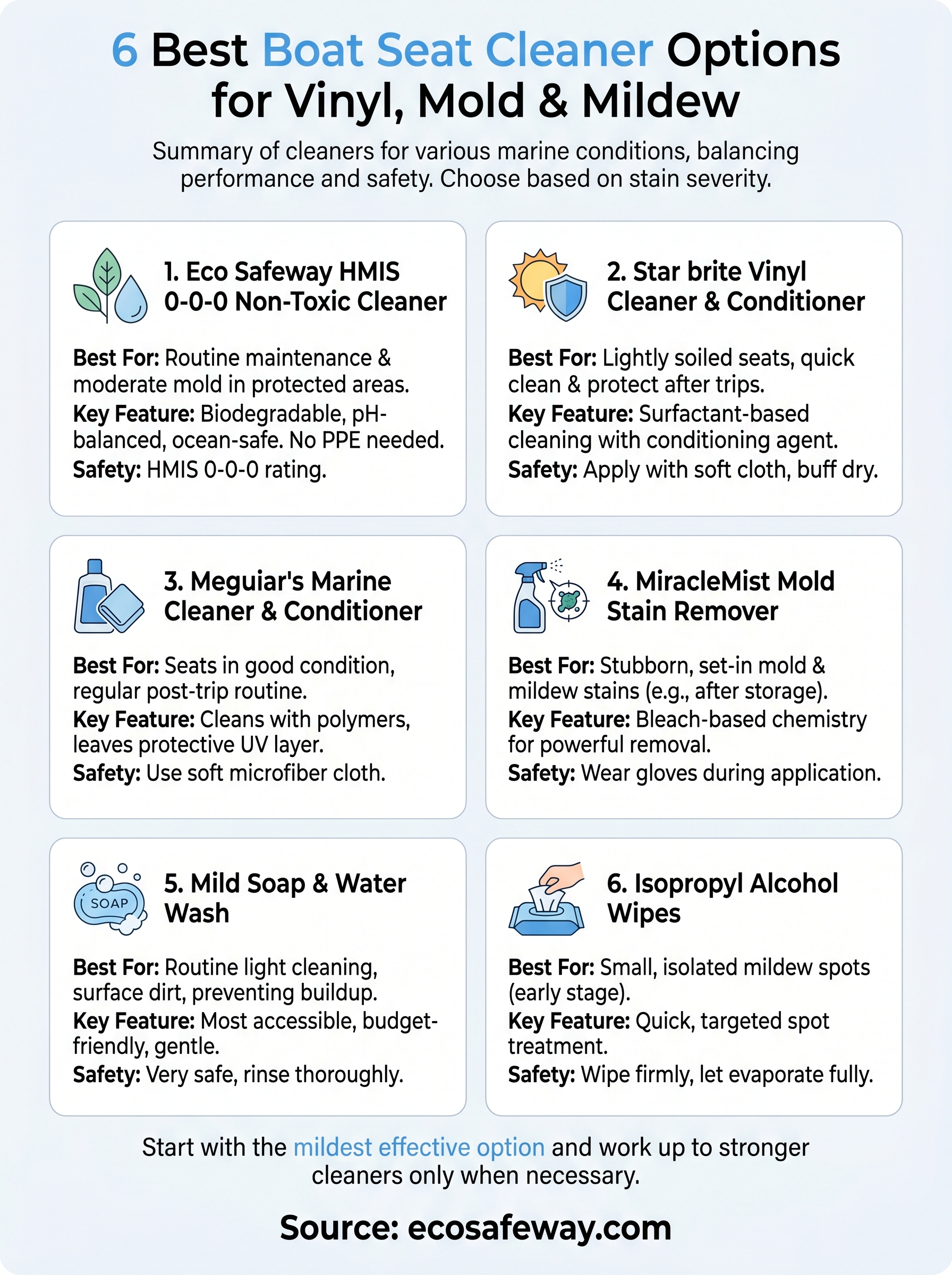 6 Best Boat Seat Cleaner Options for Vinyl, Mold & Mildew

Summary of cleaners for various marine conditions, balancing performance and safety. Choose based on stain severity.

1. Eco Safeway HMIS 0-0-0 Non-Toxic Cleaner

Best For: Routine maintenance & moderate mold in protected areas.
Key Feature: Biodegradable, pH-balanced, ocean-safe. No PPE needed.
Safety: HMIS 0-0-0 rating.

2. Star brite Vinyl Cleaner & Conditioner

Best For: Lightly soiled seats, quick clean & protect after trips.
Key Feature: Surfactant-based cleaning with conditioning agent.
Safety: Apply with soft cloth, buff dry.

3. Meguiar's Marine Cleaner & Conditioner

Best For: Seats in good condition, regular post-trip routine.
Key Feature: Cleans with polymers, leaves protective UV layer.
Safety: Use soft microfiber cloth.

4. MiracleMist Mold Stain Remover

Best For: Stubborn, set-in mold & mildew stains (e.g., after storage).
Key Feature: Bleach-based chemistry for powerful removal.
Safety: Wear gloves during application.

SOAP

5. Mild Soap & Water Wash

Best For: Routine light cleaning, surface dirt, preventing buildup.
Key Feature: Most accessible, budget-friendly, gentle.
Safety: Very safe, rinse thoroughly.

6. Isopropyl Alcohol Wipes

Best For: Small, isolated mildew spots (early stage).
Key Feature: Quick, targeted spot treatment.
Safety: Wipe firmly, let evaporate fully.

Start with the mildest effective option and work up to stronger cleaners only when necessary.

Source: ecosafeway.com